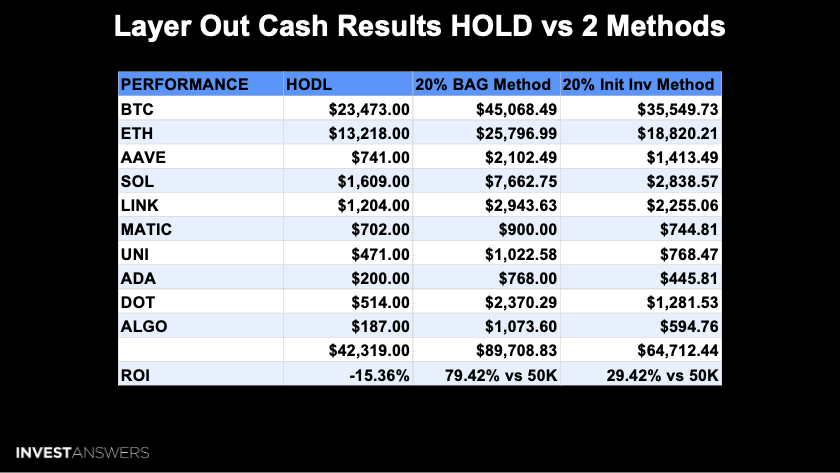 Layer Out Cash Results HOLD vs 2 Methods

| PERFORMANCE | HODL | 20% BAG Method | 20% Init Inv Method |
|---|---|---|---|
| BTC | $23,473.00 | $45,068.49 | $35,549.73 |
| ETH | $13,218.00 | $25,796.99 | $18,820.21 |
| AAVE | $741.00 | $2,102.49 | $1,413.49 |
| SOL | $1,609.00 | $7,662.75 | $2,838.57 |
| LINK | $1,204.00 | $2,943.63 | $2,255.06 |
| MATIC | $702.00 | $900.00 | $744.81 |
| UNI | $471.00 | $1,022.58 | $768.47 |
| ADA | $200.00 | $768.00 | $445.81 |
| DOT | $514.00 | $2,370.29 | $1,281.53 |
| ALGO | $187.00 | $1,073.60 | $594.76 |
|  | $42,319.00 | $89,708.83 | $64,712.44 |
| ROI | -15.36% | 79.42% vs 50K | 29.42% vs 50K |

INVESTANSWERS